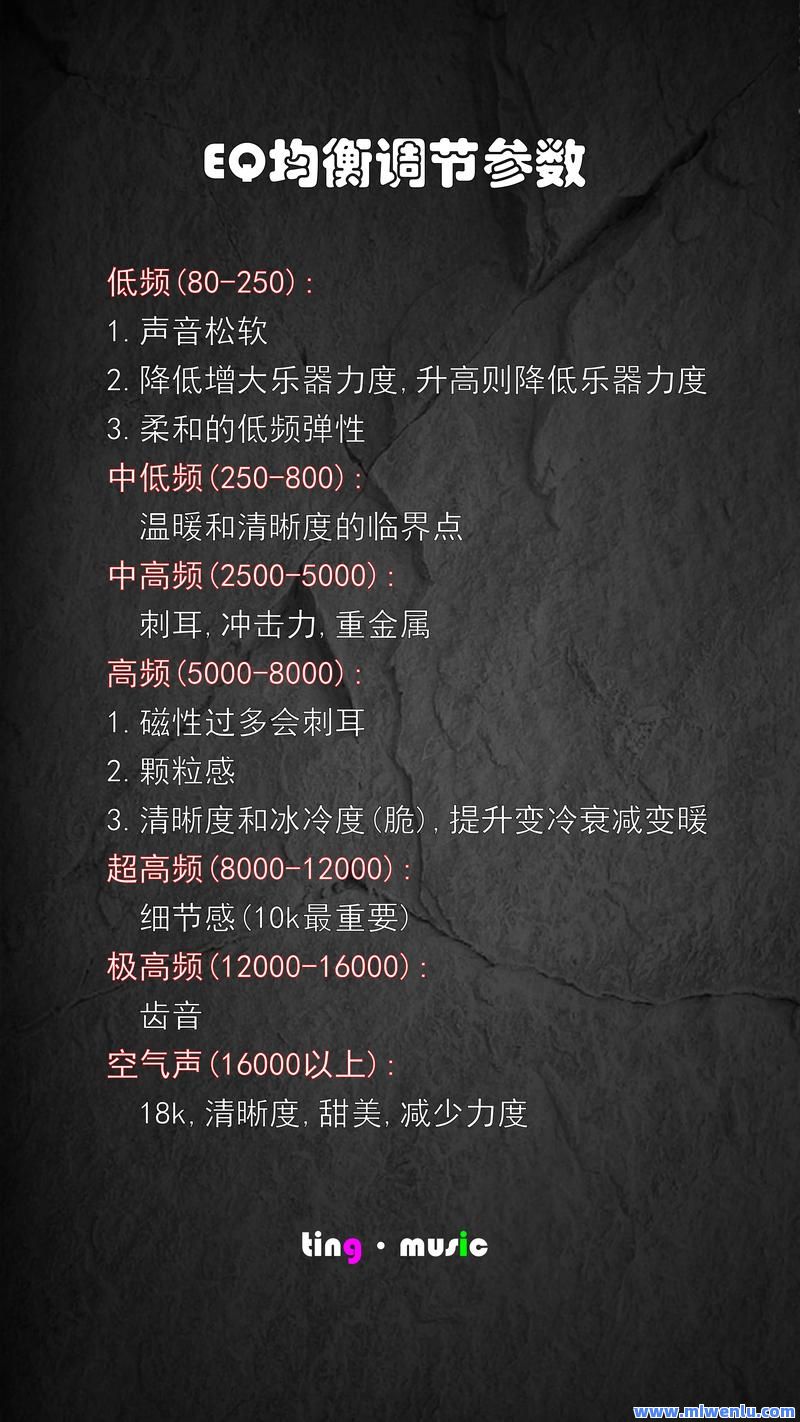 EQ均衡调节参数

低频(80-250):
1.声音松软
2.降低增大乐器力度,升高则降低乐器力度
3.柔和的低频弹性
中低频(250-800):
温暖和清晰度的临界点
中高频(2500-5000):
刺耳,冲击力,重金属
高频(5000-8000):
1.磁性过多会刺耳
2.颗粒感
3.清晰度和冰冷度(脆),提升变冷衰减变暖
超高频(8000-12000):
细节感(10k最重要)
极高频(12000-16000):
齿音
空气声(16000以上):
18k,清晰度,甜美,减少力度

ting · music

www.miwenlu.com